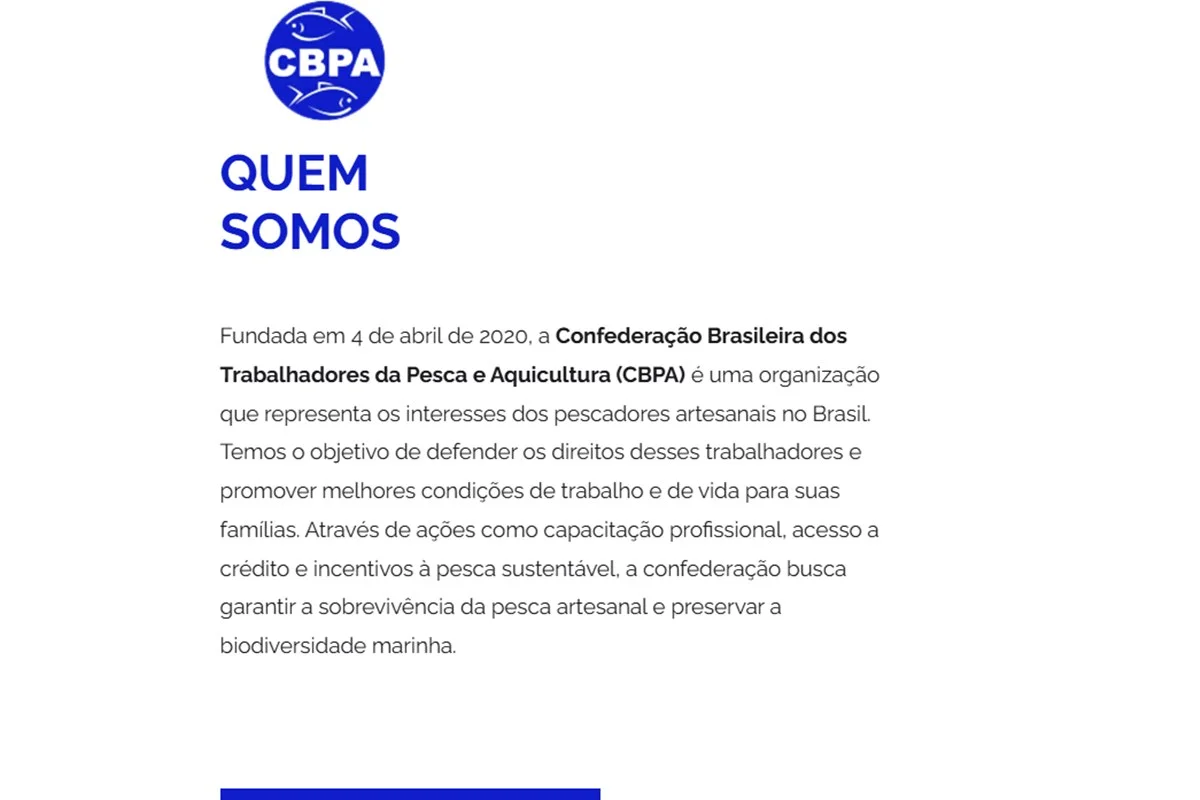 CBPA

QUEM
SOMOS

Fundada em 4 de abril de 2020, a Confederação Brasileira dos Trabalhadores da Pesca e Aquicultura (CBPA) é uma organização que representa os interesses dos pescadores artesanais no Brasil. Temos o objetivo de defender os direitos desses trabalhadores e promover melhores condições de trabalho e de vida para suas famílias. Através de ações como capacitação profissional, acesso a crédito e incentivos à pesca sustentável, a confederação busca garantir a sobrevivência da pesca artesanal e preservar a biodiversidade marinha.